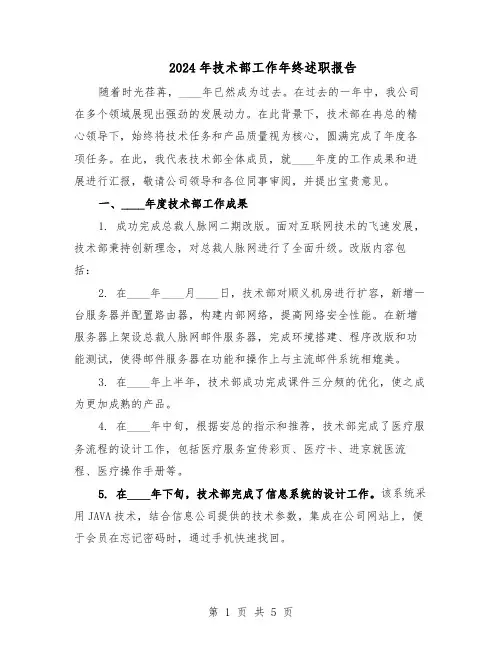 2024年技术部工作年终述职报告

随着时光荏苒，____年已然成为过去。在过去的一年中，我公司在多个领域展现出强劲的发展动力。在此背景下，技术部在冉总的精心领导下，始终将技术任务和产品质量视为核心，圆满完成了年度各项任务。在此，我代表技术部全体成员，就____年度的工作成果和进展进行汇报，敬请公司领导和各位同事审阅，并提出宝贵意见。

一、____年度技术部工作成果

1. 成功完成总裁人脉网二期改版。面对互联网技术的飞速发展，技术部秉持创新理念，对总裁人脉网进行了全面升级。改版内容包括：

2. 在____年____月____日，技术部对顺义机房进行扩容，新增一台服务器并配置路由器，构建内部网络，提高网络安全性能。在新增服务器上架设总裁人脉网邮件服务器，完成环境搭建、程序改版和功能测试，使得邮件服务器在功能和操作上与主流邮件系统相媲美。

3. 在____年上半年，技术部成功完成课件三分频的优化，使之成为更加成熟的产品。

4. 在____年中旬，根据安总的指示和推荐，技术部完成了医疗服务流程的设计工作，包括医疗服务宣传彩页、医疗卡、进京就医流程、医疗操作手册等。

5. 在____年下旬，技术部完成了信息系统的设计工作。该系统采用JAVA技术，结合信息公司提供的技术参数，集成在公司网站上，便于会员在忘记密码时，通过手机快速找回。

第 1 页 共 5 页